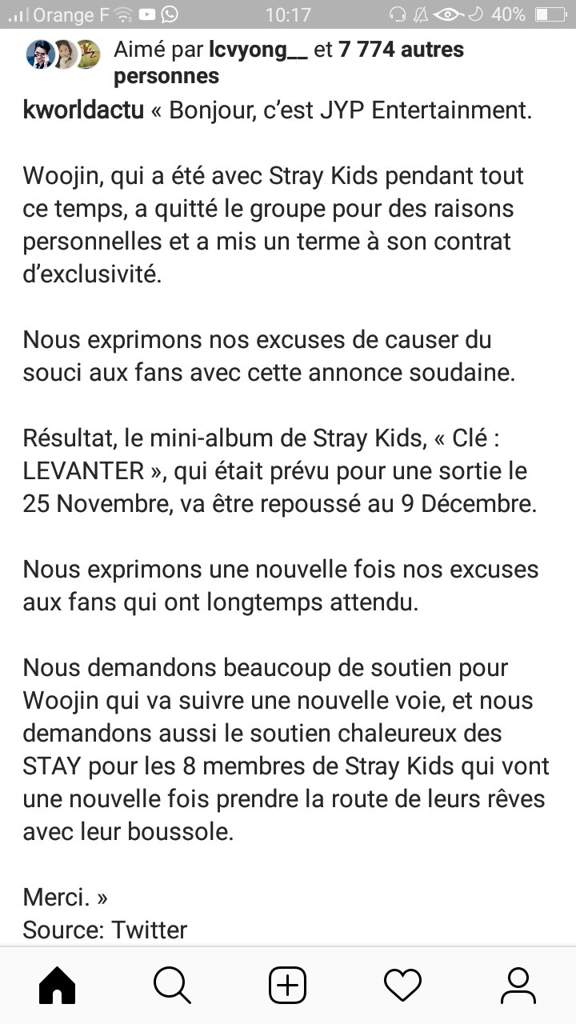 Orange F 10:17 40%

Aimé par lcvyong__ et 7 774 autres personnes

kworldactu « Bonjour, c'est JYP Entertainment.

Woojin, qui a été avec Stray Kids pendant tout ce temps, a quitté le groupe pour des raisons personnelles et a mis un terme à son contrat d'exclusivité.

Nous exprimons nos excuses de causer du souci aux fans avec cette annonce soudaine.

Résultat, le mini-album de Stray Kids, « Clé : LEVANTER », qui était prévu pour une sortie le 25 Novembre, va être repoussé au 9 Décembre.

Nous exprimons une nouvelle fois nos excuses aux fans qui ont longtemps attendu.

Nous demandons beaucoup de soutien pour Woojin qui va suivre une nouvelle voie, et nous demandons aussi le soutien chaleureux des STAY pour les 8 membres de Stray Kids qui vont une nouvelle fois prendre la route de leurs rêves avec leur boussole.

Merci. »
Source: Twitter